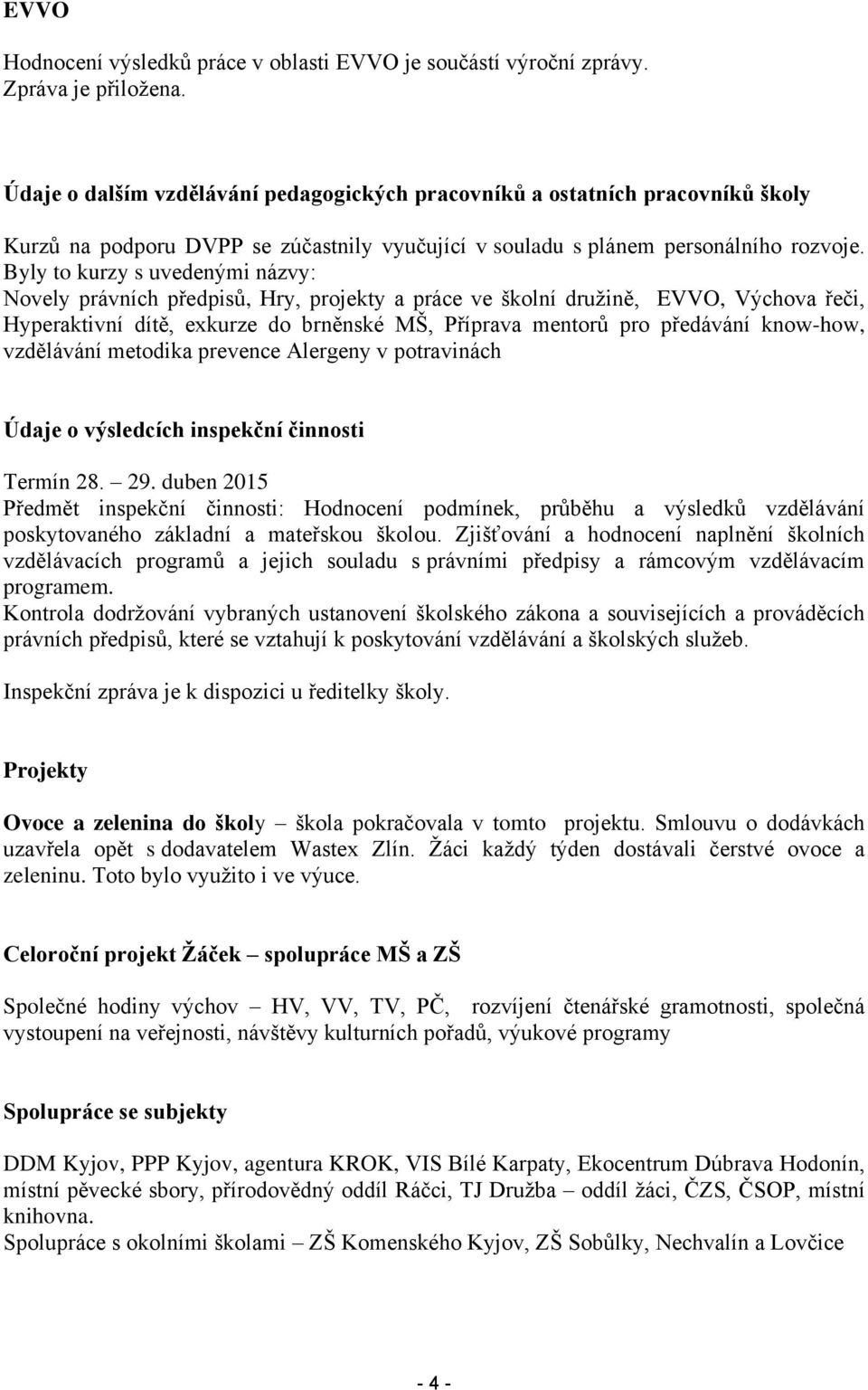 EVVO

Hodnocení výsledků práce v oblasti EVVO je součástí výroční zprávy. Zpráva je přiložena.

Údaje o dalším vzdělávání pedagogických pracovníků a ostatních pracovníků školy

Kurzů na podporu DVPP se zúčastnily vyučující v souladu s plánem personálního rozvoje. Byly to kurzy s uvedenými názvy:
Novely právních předpisů, Hry, projekty a práce ve školní družině, EVVO, Výchova řeči, Hyperaktivní dítě, exkurze do brněnské MŠ, Příprava mentorů pro předávání know-how, vzdělávání metodika prevence Alergeny v potravinách

Údaje o výsledcích inspekční činnosti

Termín 28. – 29. duben 2015
Předmět inspekční činnosti: Hodnocení podmínek, průběhu a výsledků vzdělávání poskytovaného základní a mateřskou školou. Zjišťování a hodnocení naplnění školních vzdělávacích programů a jejich souladu s právními předpisy a rámcovým vzdělávacím programem.
Kontrola dodržování vybraných ustanovení školského zákona a souvisejících a prováděcích právních předpisů, které se vztahují k poskytování vzdělávání a školských služeb.

Inspekční zpráva je k dispozici u ředitelky školy.

Projekty

Ovoce a zelenina do školy – škola pokračovala v tomto projektu. Smlouvu o dodávkách uzavřela opět s dodavatelem Wastex Zlín. Žáci každý týden dostávali čerstvé ovoce a zeleninu. Toto bylo využito i ve výuce.

Celoroční projekt Žáček – spolupráce MŠ a ZŠ

Společné hodiny výchov – HV, VV, TV, PČ, rozvíjení čtenářské gramotnosti, společná vystoupení na veřejnosti, návštěvy kulturních pořadů, výukové programy

Spolupráce se subjekty

DDM Kyjov, PPP Kyjov, agentura KROK, VIS Bílé Karpaty, Ekocentrum Dúbrava Hodonín, místní pěvecké sbory, přírodovědný oddíl Ráčci, TJ Družba – oddíl žáci, ČZS, ČSOP, místní knihovna.
Spolupráce s okolními školami – ZŠ Komenského Kyjov, ZŠ Sobůlky, Nechvalín a Lovčice

- 4 -